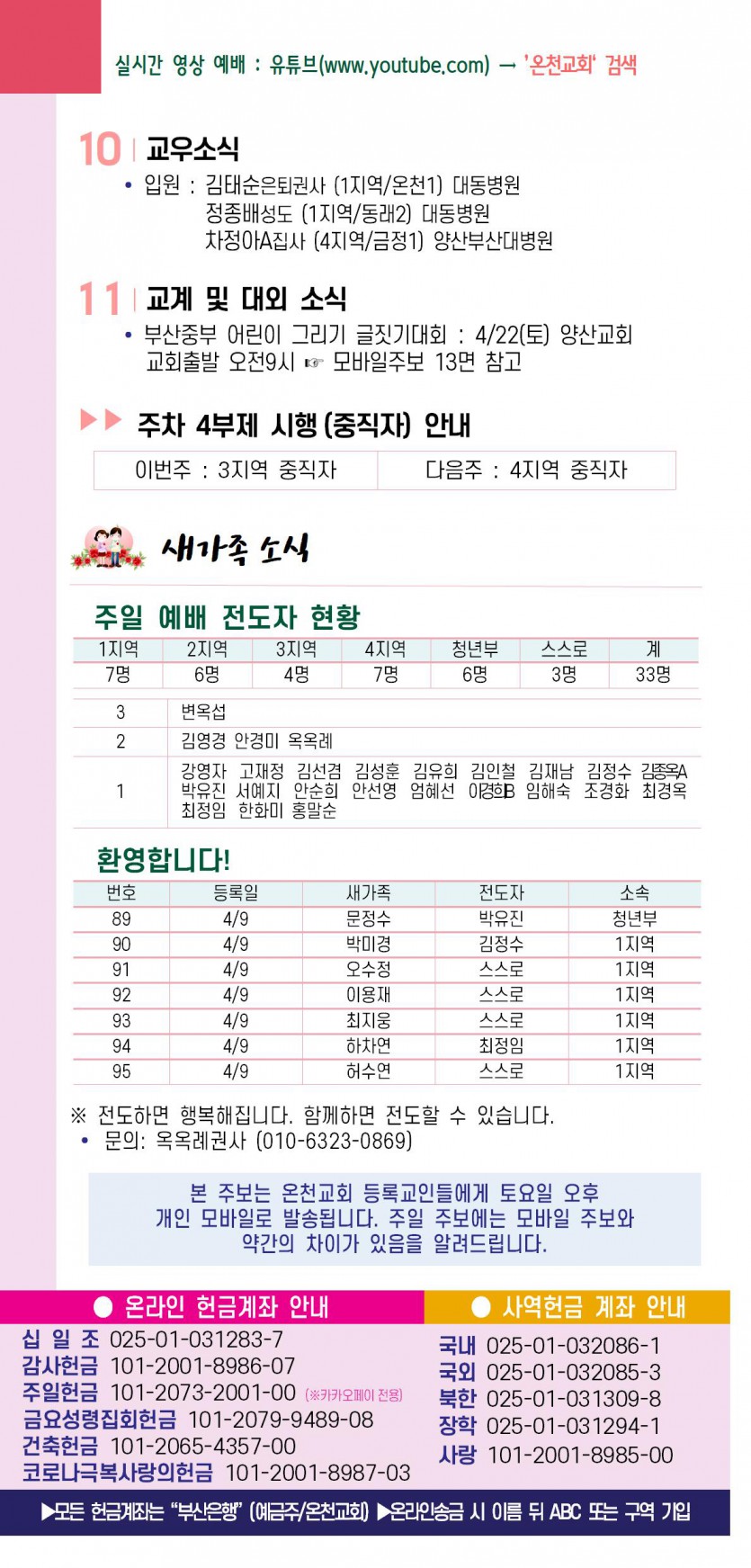 실시간 영상 예배 : 유튜브(www.youtube.com) → '온천교회' 검색

10 교우소식

• 입원 : 김태순은퇴권사 (1지역/온천1) 대동병원
정종배성도 (1지역/동래2) 대동병원
차정아A집사 (4지역/금정1) 양산부산대병원

11 교계 및 대외 소식

• 부산중부 어린이 그리기 글짓기대회 : 4/22(토) 양산교회 교회출발 오전9시 ☞ 모바일주보 13면 참고

▶▶ 주차 4부제 시행 (중직자) 안내

| 이번주 : 3지역 중직자 | 다음주 : 4지역 중직자 |
|---|---|

새가족 소식

주일 예배 전도자 현황

| 1지역 | 2지역 | 3지역 | 4지역 | 청년부 | 스스로 | 계 |
|---|---|---|---|---|---|---|
| 7명 | 6명 | 4명 | 7명 | 6명 | 3명 | 33명 |

| 3 | 변옥섭 |
|---|---|
| 2 | 김영경 안경미 옥옥례 |
| 1 | 강영자 고재정 김선겸 김성훈 김유희 김인철 김재남 김정수 김종옥A 박유진 서예지 안순희 안선영 엄혜선 이경희B 임해숙 조경화 최경옥 최정임 한화미 홍말순 |

환영합니다!

| 번호 | 등록일 | 새가족 | 전도자 | 소속 |
|---|---|---|---|---|
| 89 | 4/9 | 문정수 | 박유진 | 청년부 |
| 90 | 4/9 | 박미경 | 김정수 | 1지역 |
| 91 | 4/9 | 오수정 | 스스로 | 1지역 |
| 92 | 4/9 | 이용재 | 스스로 | 1지역 |
| 93 | 4/9 | 최지웅 | 스스로 | 1지역 |
| 94 | 4/9 | 하차연 | 최정임 | 1지역 |
| 95 | 4/9 | 허수연 | 스스로 | 1지역 |

※ 전도하면 행복해집니다. 함께하면 전도할 수 있습니다.
• 문의: 옥옥례권사 (010-6323-0869)

본 주보는 온천교회 등록교인들에게 토요일 오후 개인 모바일로 발송됩니다. 주일 주보에는 모바일 주보와 약간의 차이가 있음을 알려드립니다.

● 온라인 헌금계좌 안내

십 일 조 025-01-031283-7
감사헌금 101-2001-8986-07
주일헌금 101-2073-2001-00 (※카카오페이 전용)
금요성령집회헌금 101-2079-9489-08
건축헌금 101-2065-4357-00
코로나극복사랑의헌금 101-2001-8987-03

● 사역헌금 계좌 안내

국내 025-01-032086-1
국외 025-01-032085-3
북한 025-01-031309-8
장학 025-01-031294-1
사랑 101-2001-8985-00

▶모든 헌금계좌는 "부산은행" (예금주/온천교회) ▶온라인송금 시 이름 뒤 ABC 또는 구역 기입